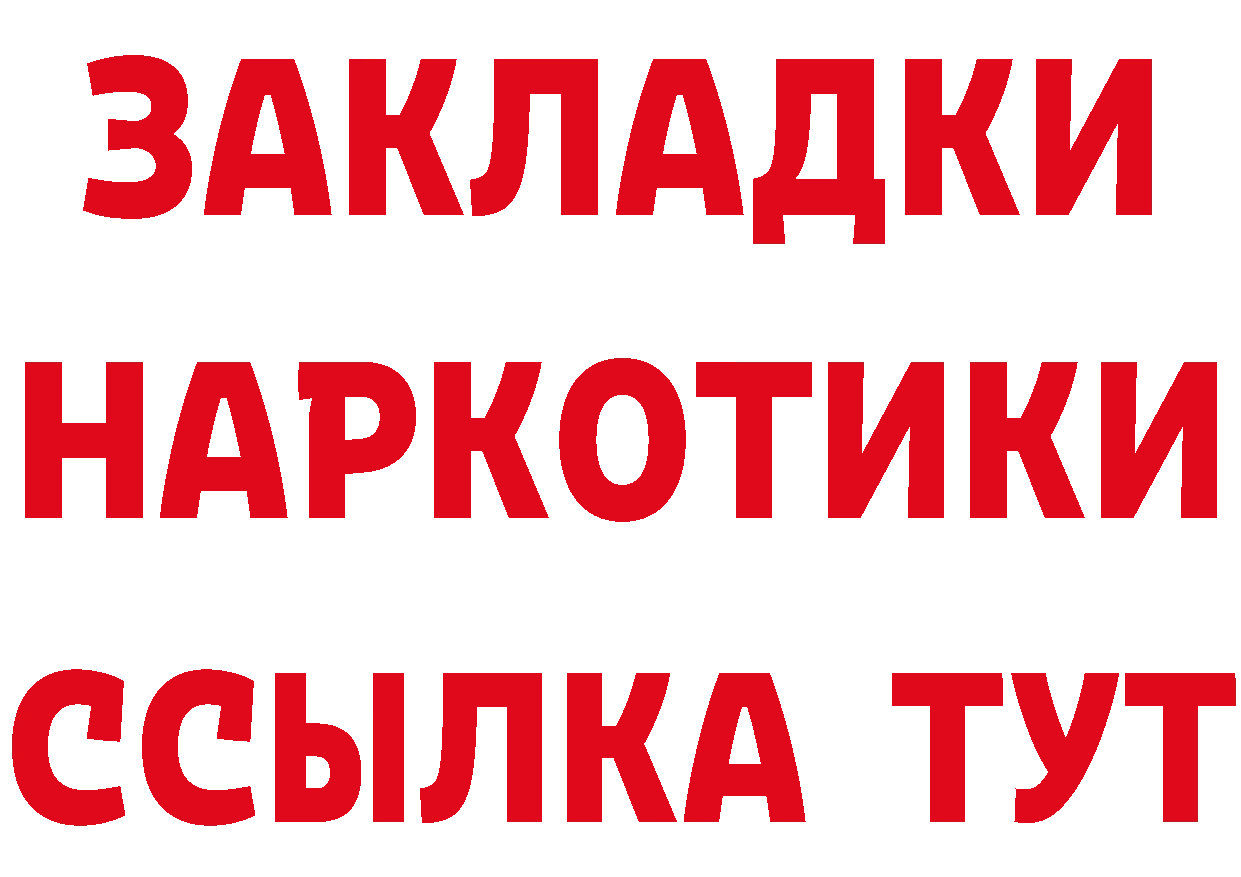 ЗАКЛАДКИ НАРКОТИКИ ССЫЛКА ТУТ